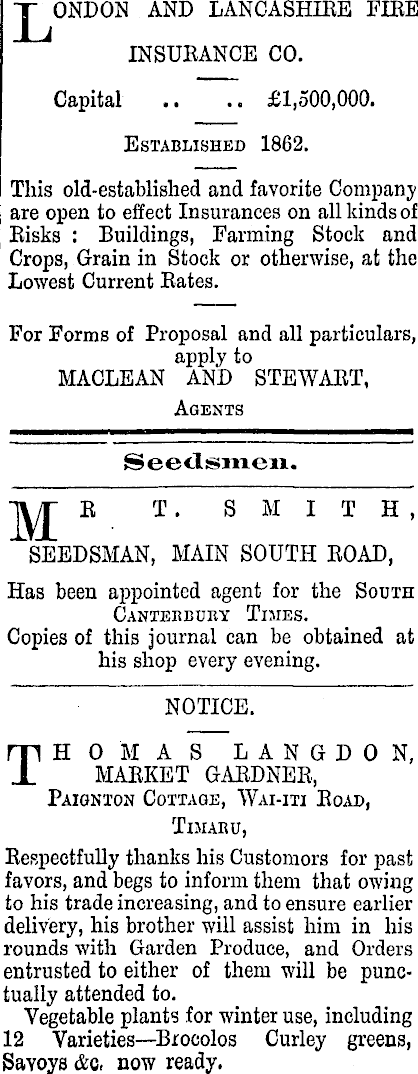 LONDON AND LANCASHIRE FIRE INSURANCE CO.

Capital .. .. £1,500,000.

ESTABLISHED 1862.

This old-established and favorite Company are open to effect Insurances on all kinds of Risks : Buildings, Farming Stock and Crops, Grain in Stock or otherwise, at the Lowest Current Rates.

For Forms of Proposal and all particulars, apply to
MACLEAN AND STEWART,
AGENTS

Seedsmen.

MR T. SMITH,
SEEDSMAN, MAIN SOUTH ROAD,

Has been appointed agent for the SOUTH CANTERBURY TIMES.
Copies of this journal can be obtained at his shop every evening.

NOTICE.

THOMAS LANGDON,
MARKET GARDNER,
PAIGNTON COTTAGE, WAI-ITI ROAD,
TIMARU,

Respectfully thanks his Customors for past favors, and begs to inform them that owing to his trade increasing, and to ensure earlier delivery, his brother will assist him in his rounds with Garden Produce, and Orders entrusted to either of them will be punctually attended to.

Vegetable plants for winter use, including 12 Varieties—Brocolos Curley greens, Savoys &c. now ready.